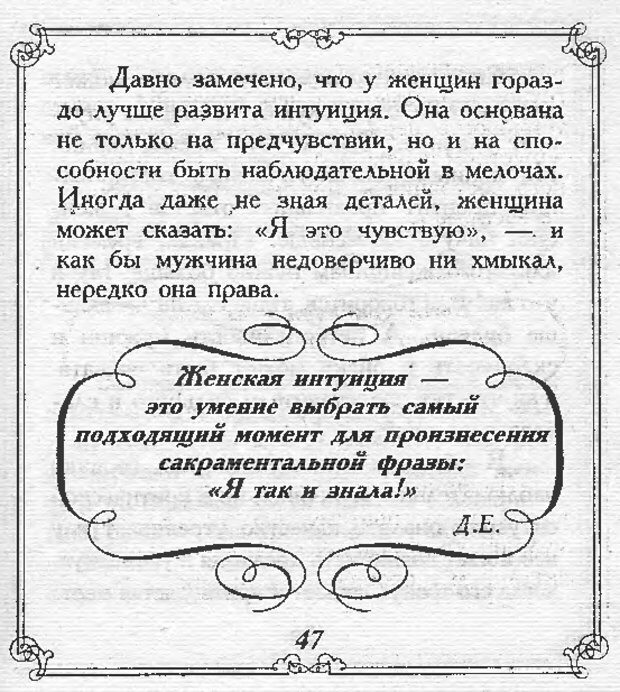 Давно замечено, что у женщин гораздо лучше развита интуиция. Она основана не только на предчувствии, но и на способности быть наблюдательной в мелочах. Иногда даже не зная деталей, женщина может сказать: «Я это чувствую», — и как бы мужчина недоверчиво ни хмыкал, нередко она права.

Женская интуиция —
это умение выбрать самый
подходящий момент для произнесения
сакраментальной фразы:
«Я так и знала!»

Д.Е.

47